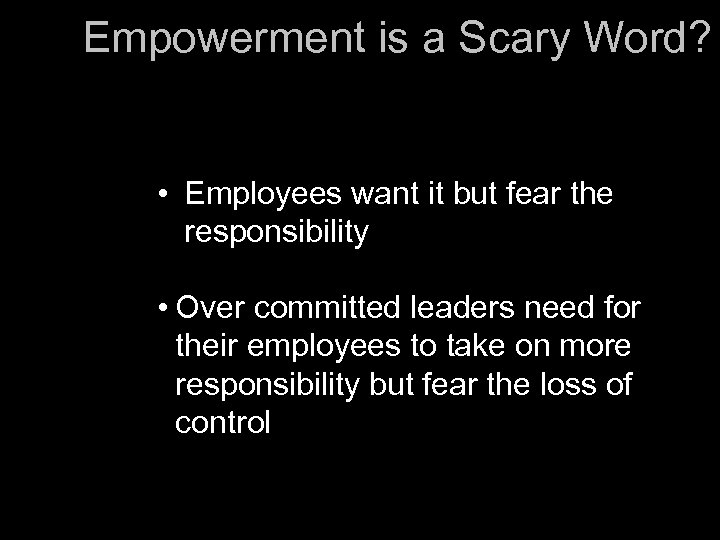 Empowerment is a Scary Word?

• Employees want it but fear the responsibility

• Over committed leaders need for their employees to take on more responsibility but fear the loss of control